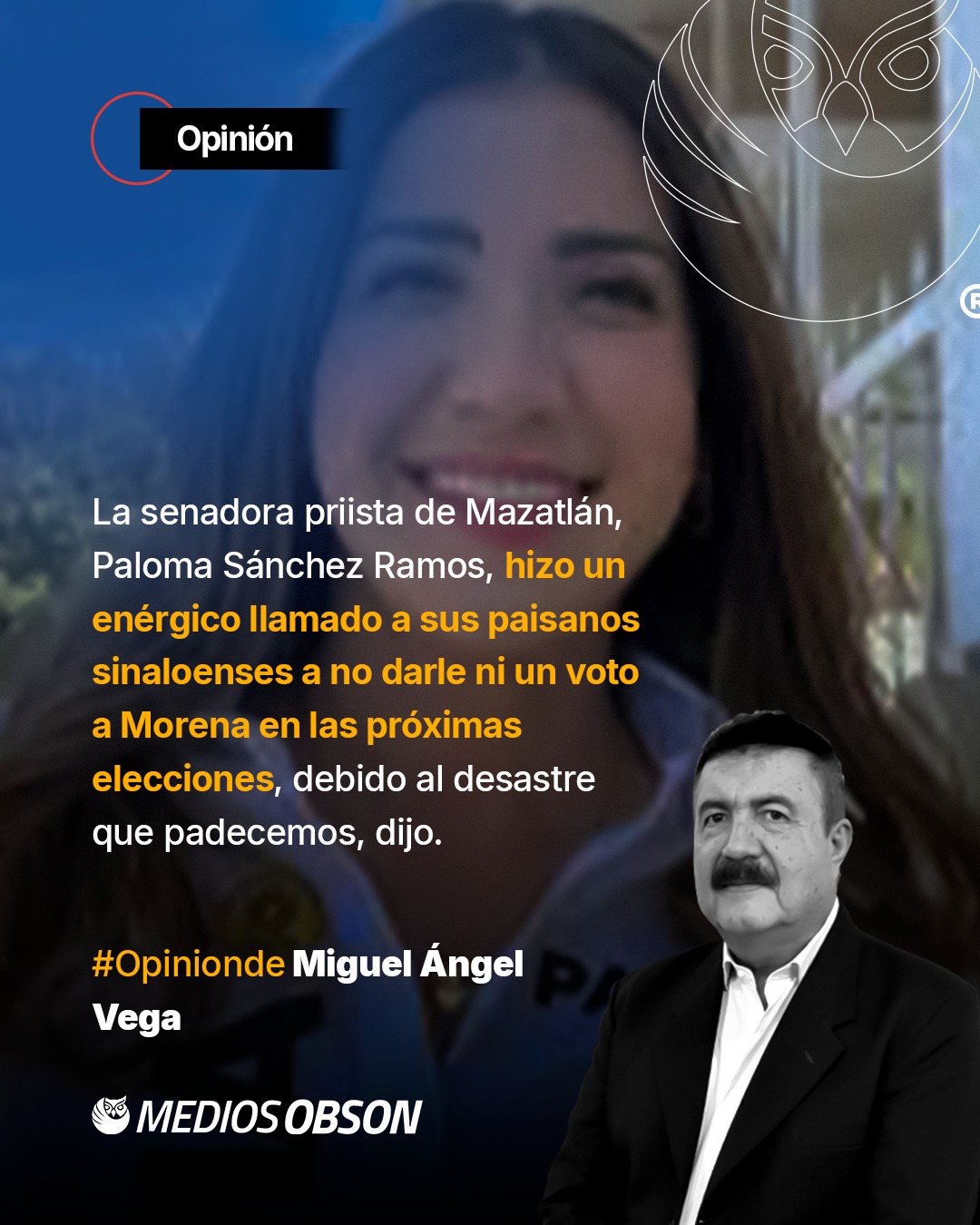 Opinión

La senadora priista de Mazatlán, Paloma Sánchez Ramos, hizo un enérgico llamado a sus paisanos sinaloenses a no darle ni un voto a Morena en las próximas elecciones, debido al desastre que padecemos, dijo.

#Opinionde Miguel Ángel Vega

MEDIOS OBSON